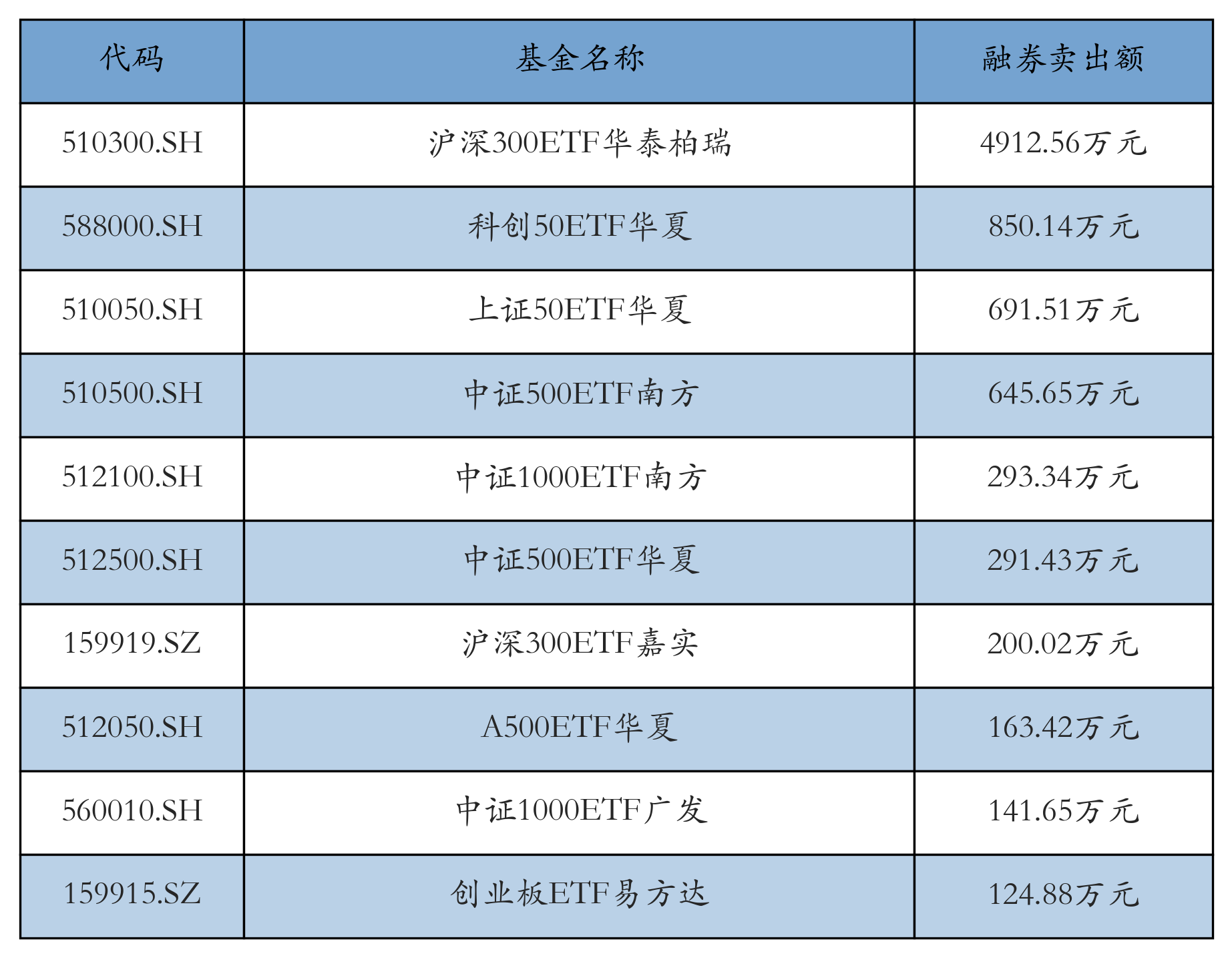 | 代码 | 基金名称 | 融券卖出额 |
|---|---|---|
| 510300.SH | 沪深300ETF华泰柏瑞 | 4912.56万元 |
| 588000.SH | 科创50ETF华夏 | 850.14万元 |
| 510050.SH | 上证50ETF华夏 | 691.51万元 |
| 510500.SH | 中证500ETF南方 | 645.65万元 |
| 512100.SH | 中证1000ETF南方 | 293.34万元 |
| 512500.SH | 中证500ETF华夏 | 291.43万元 |
| 159919.SZ | 沪深300ETF嘉实 | 200.02万元 |
| 512050.SH | A500ETF华夏 | 163.42万元 |
| 560010.SH | 中证1000ETF广发 | 141.65万元 |
| 159915.SZ | 创业板ETF易方达 | 124.88万元 |